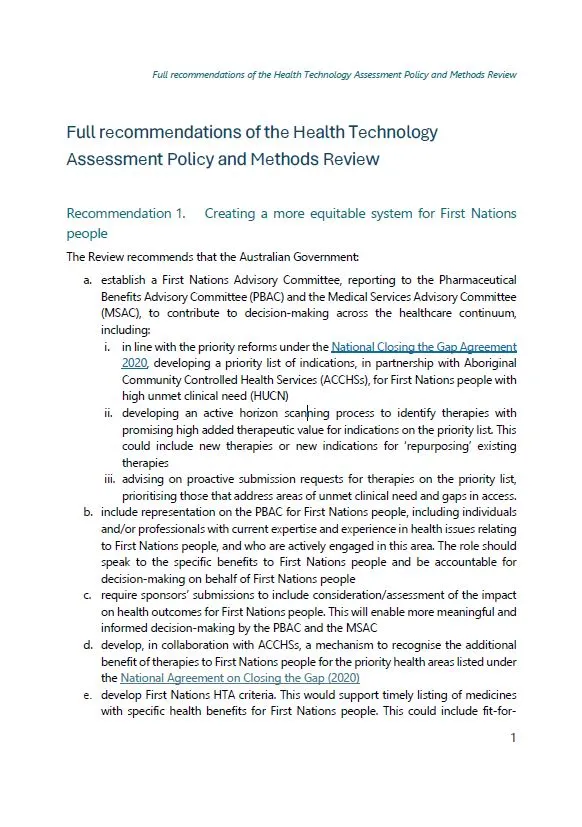 Full recommendations of the Health Technology Assessment Policy and Methods Review

Full recommendations of the Health Technology Assessment Policy and Methods Review

Recommendation 1. Creating a more equitable system for First Nations people

The Review recommends that the Australian Government:

a. establish a First Nations Advisory Committee, reporting to the Pharmaceutical Benefits Advisory Committee (PBAC) and the Medical Services Advisory Committee (MSAC), to contribute to decision-making across the healthcare continuum, including:

i. in line with the priority reforms under the National Closing the Gap Agreement 2020, developing a priority list of indications, in partnership with Aboriginal Community Controlled Health Services (ACCHSs), for First Nations people with high unmet clinical need (HUCN)

ii. developing an active horizon scanning process to identify therapies with promising high added therapeutic value for indications on the priority list. This could include new therapies or new indications for 'repurposing' existing therapies

iii. advising on proactive submission requests for therapies on the priority list, prioritising those that address areas of unmet clinical need and gaps in access.

b. include representation on the PBAC for First Nations people, including individuals and/or professionals with current expertise and experience in health issues relating to First Nations people, and who are actively engaged in this area. The role should speak to the specific benefits to First Nations people and be accountable for decision-making on behalf of First Nations people

c. require sponsors' submissions to include consideration/assessment of the impact on health outcomes for First Nations people. This will enable more meaningful and informed decision-making by the PBAC and the MSAC

d. develop, in collaboration with ACCHSs, a mechanism to recognise the additional benefit of therapies to First Nations people for the priority health areas listed under the National Agreement on Closing the Gap (2020)

e. develop First Nations HTA criteria. This would support timely listing of medicines with specific health benefits for First Nations people. This could include fit-for-

1